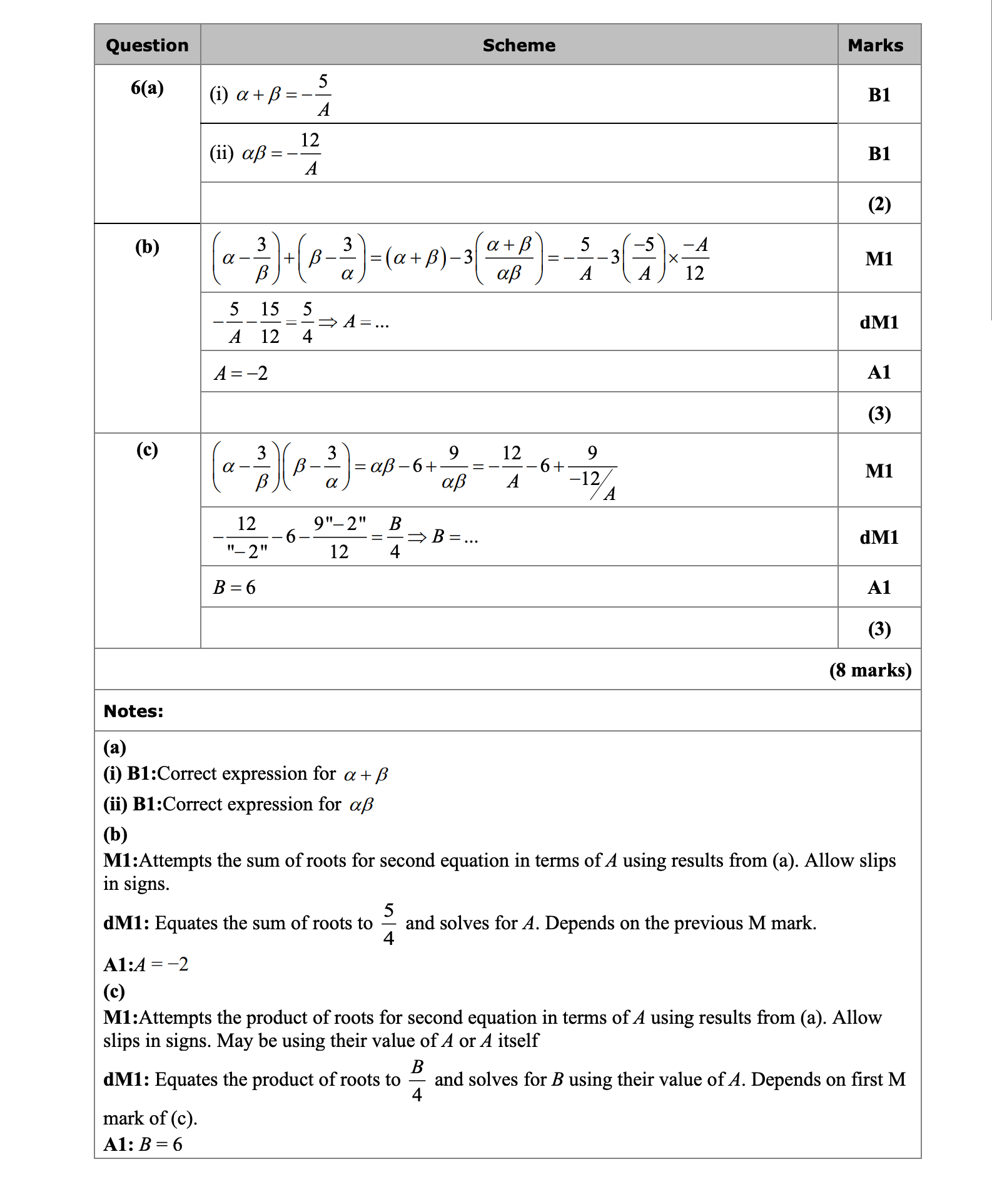 | Question | Scheme | Marks |
|---|---|---|
| 6(a) | (i) $\alpha+\beta=-\frac{5}{A}$ | B1 |
| | (ii) $\alpha\beta=-\frac{12}{A}$ | B1 |
| | | (2) |
| (b) | $\left(\alpha-\frac{3}{\beta}\right)+\left(\beta-\frac{3}{\alpha}\right)=(\alpha+\beta)-3\left(\frac{\alpha+\beta}{\alpha\beta}\right)=-\frac{5}{A}-3\left(\frac{-5}{A}\right)\times\frac{-A}{12}$ | M1 |
| | $-\frac{5}{A}-\frac{15}{12}=\frac{5}{4}\Rightarrow A=...$ | dM1 |
| | $A=-2$ | A1 |
| | | (3) |
| (c) | $\left(\alpha-\frac{3}{\beta}\right)\left(\beta-\frac{3}{\alpha}\right)=\alpha\beta-6+\frac{9}{\alpha\beta}=-\frac{12}{A}-6+\frac{9}{-12/A}$ | M1 |
| | $-\frac{12}{"-2"}-6-\frac{9"-2"}{12}=\frac{B}{4}\Rightarrow B=...$ | dM1 |
| | $B=6$ | A1 |
| | | (3) |
| | | (8 marks) |

Notes:

(a)
(i) B1:Correct expression for $\alpha+\beta$
(ii) B1:Correct expression for $\alpha\beta$
(b)
M1:Attempts the sum of roots for second equation in terms of $A$ using results from (a). Allow slips in signs.

dM1: Equates the sum of roots to $\frac{5}{4}$ and solves for $A$. Depends on the previous M mark.

A1:$A=-2$
(c)
M1:Attempts the product of roots for second equation in terms of $A$ using results from (a). Allow slips in signs. May be using their value of $A$ or $A$ itself

dM1: Equates the product of roots to $\frac{B}{4}$ and solves for $B$ using their value of $A$. Depends on first M mark of (c).
A1: $B=6$